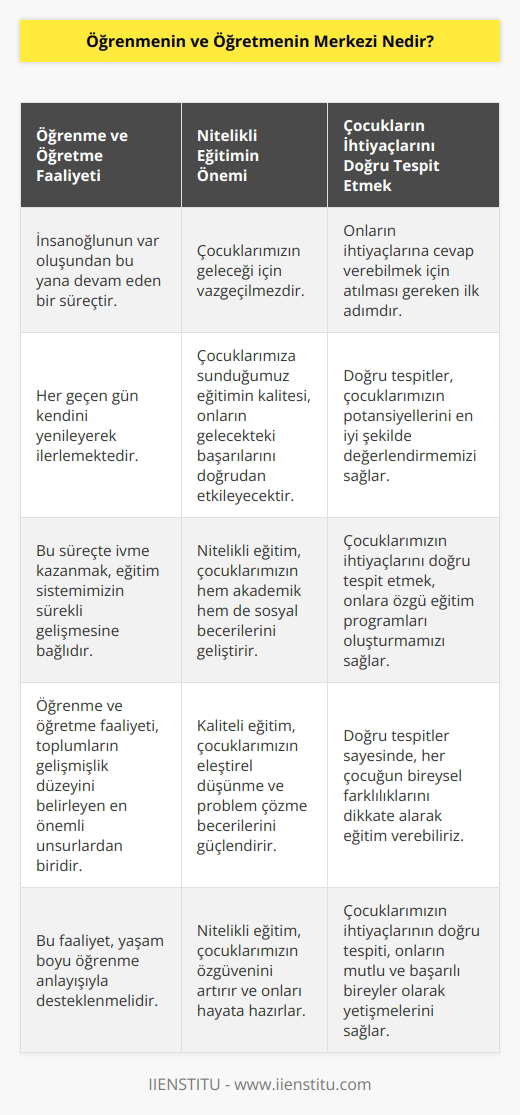 Öğrenmenin ve Öğretmenin Merkezi Nedir?

| Öğrenme ve Öğretme Faaliyeti | Nitelikli Eğitimin Önemi | Çocukların İhtiyaçlarını Doğru Tespit Etmek |
|---|---|---|
| İnsanoğlunun var oluşundan bu yana devam eden bir süreçtir. | Çocuklarımızın geleceği için vazgeçilmezdir. | Onların ihtiyaçlarına cevap verebilmek için atılması gereken ilk adımdır. |
| Her geçen gün kendini yenileyerek ilerlemektedir. | Çocuklarımıza sunduğumuz eğitimin kalitesi, onların gelecekteki başarılarını doğrudan etkileyecektir. | Doğru tespitler, çocuklarımızın potansiyellerini en iyi şekilde değerlendirmemizi sağlar. |
| Bu süreçte ivme kazanmak, eğitim sistemimizin sürekli gelişmesine bağlıdır. | Nitelikli eğitim, çocuklarımızın hem akademik hem de sosyal becerilerini geliştirir. | Çocuklarımızın ihtiyaçlarını doğru tespit etmek, onlara özgü eğitim programları oluşturmamızı sağlar. |
| Öğrenme ve öğretme faaliyeti, toplumların gelişmişlik düzeyini belirleyen en önemli unsurlardan biridir. | Kaliteli eğitim, çocuklarımızın eleştirel düşünme ve problem çözme becerilerini güçlendirir. | Doğru tespitler sayesinde, her çocuğun bireysel farklılıklarını dikkate alarak eğitim verebiliriz. |
| Bu faaliyet, yaşam boyu öğrenme anlayışıyla desteklenmelidir. | Nitelikli eğitim, çocuklarımızın özgüvenini artırır ve onları hayata hazırlar. | Çocuklarımızın ihtiyaçlarının doğru tespiti, onların mutlu ve başarılı bireyler olarak yetişmelerini sağlar. |

IIENSTITU - www.iienstitu.com